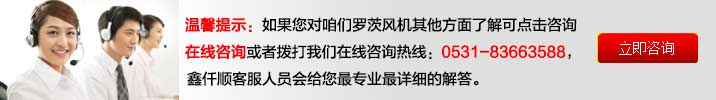 温馨提示：如果您对咱们罗茨风机其他方面了解可点击咨询在线咨询或者拨打我们在线咨询热线：0531-83663588，鑫仟顺客服人员会给您最专业最详细的解答。

立即咨询